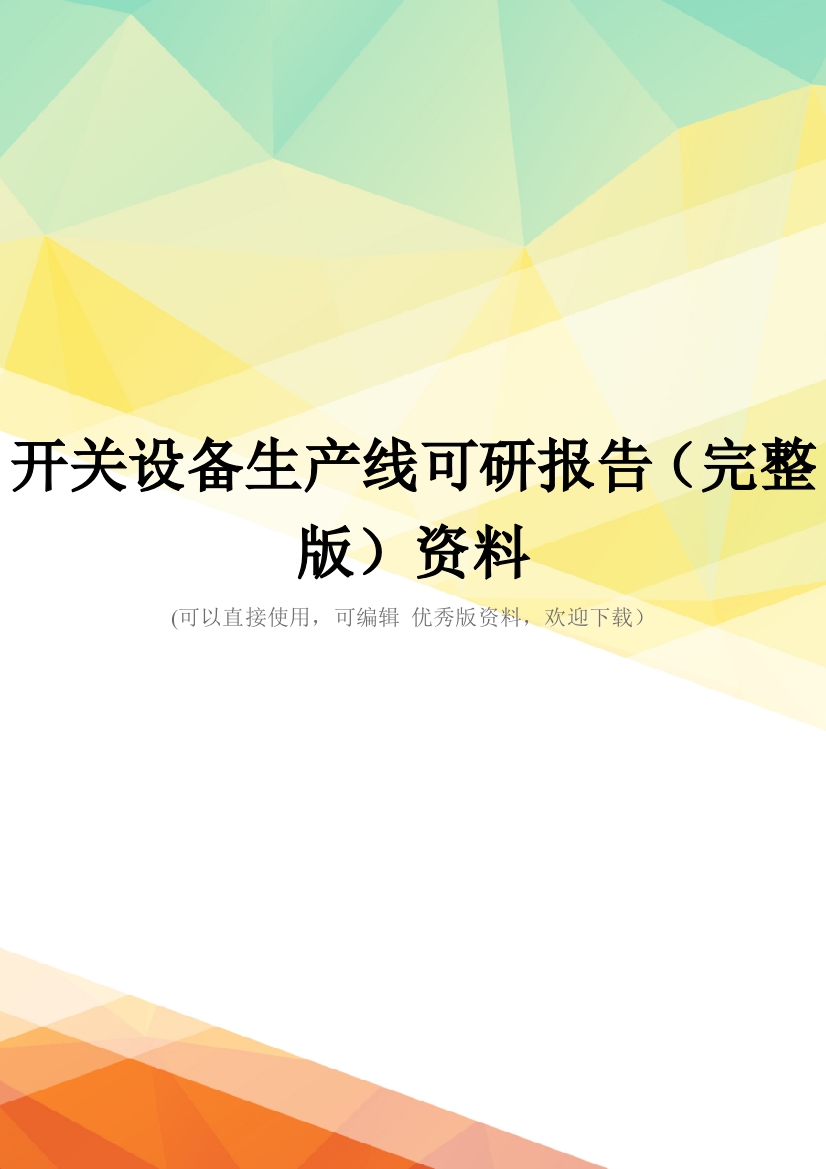 开关设备生产线可研报告（完整版）资料

(可以直接使用，可编辑 优秀版资料，欢迎下载）